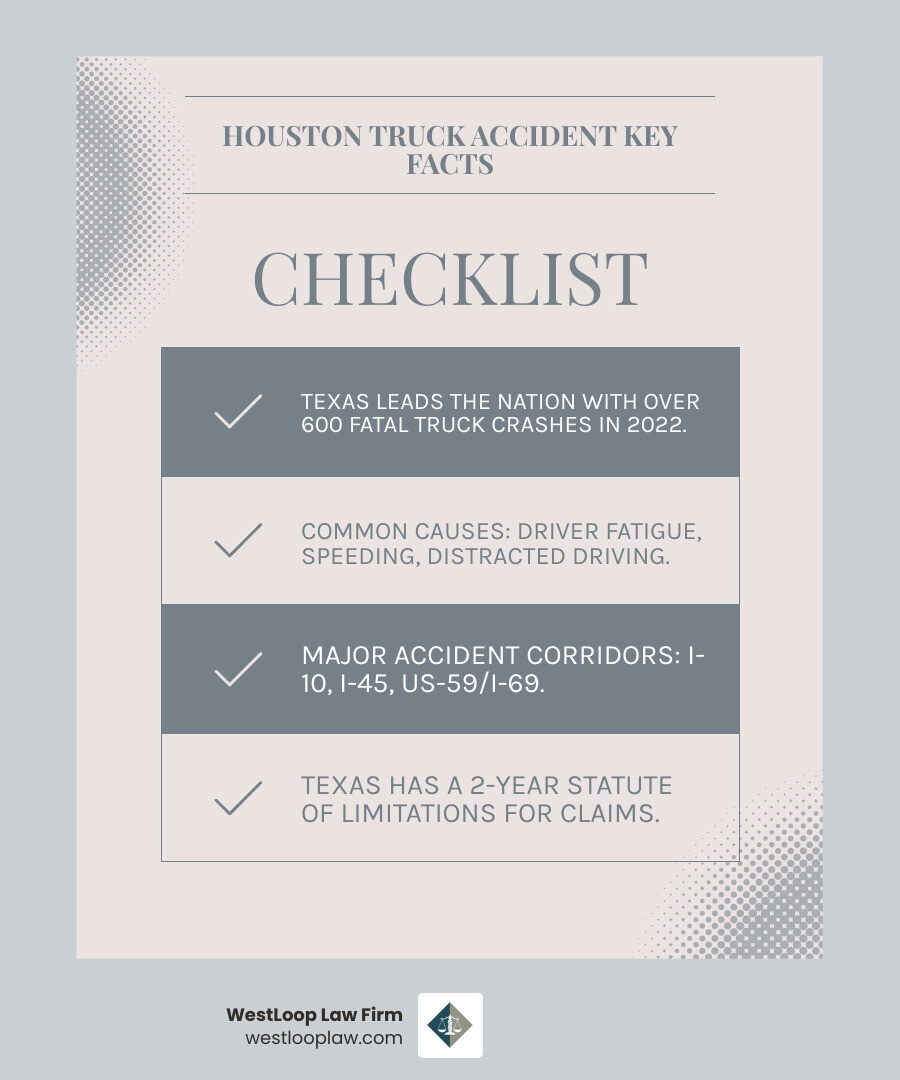 HOUSTON TRUCK ACCIDENT KEY FACTS

CHECKLIST

TEXAS LEADS THE NATION WITH OVER 600 FATAL TRUCK CRASHES IN 2022.

COMMON CAUSES: DRIVER FATIGUE, SPEEDING, DISTRACTED DRIVING.

MAJOR ACCIDENT CORRIDORS: I-10, I-45, US-59/I-69.

TEXAS HAS A 2-YEAR STATUTE OF LIMITATIONS FOR CLAIMS.

WestLoop Law Firm
westlooplaw.com